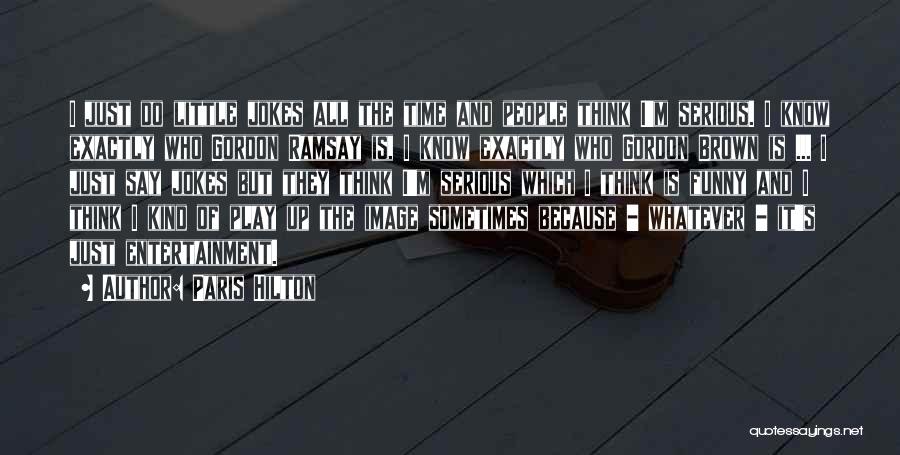 I JUST DO LITTLE JOKES ALL THE TIME AND PEOPLE THINK I'M SERIOUS. I KNOW EXACTLY WHO GORDON RAMSAY IS, I KNOW EXACTLY WHO GORDON BROWN IS ... I JUST SAY JOKES BUT THEY THINK I'M SERIOUS WHICH I THINK IS FUNNY AND I THINK I KIND OF PLAY UP THE IMAGE SOMETIMES BECAUSE - WHATEVER - IT'S JUST ENTERTAINMENT.

AUTHOR: PARIS HILTON

quotessayings.net